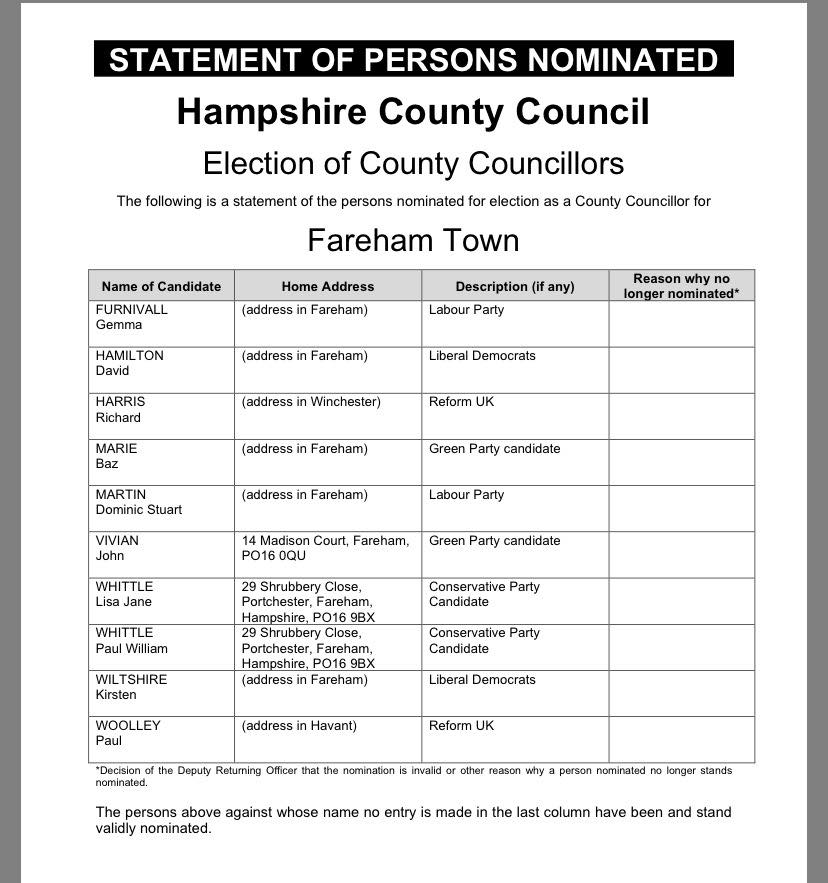 STATEMENT OF PERSONS NOMINATED

Hampshire County Council

Election of County Councillors

The following is a statement of the persons nominated for election as a County Councillor for

Fareham Town

| Name of Candidate | Home Address | Description (if any) | Reason why no longer nominated* |
|---|---|---|---|
| FURNIVALL Gemma | (address in Fareham) | Labour Party | |
| HAMILTON David | (address in Fareham) | Liberal Democrats | |
| HARRIS Richard | (address in Winchester) | Reform UK | |
| MARIE Baz | (address in Fareham) | Green Party candidate | |
| MARTIN Dominic Stuart | (address in Fareham) | Labour Party | |
| VIVIAN John | 14 Madison Court, Fareham, PO16 0QU | Green Party candidate | |
| WHITTLE Lisa Jane | 29 Shrubbery Close, Portchester, Fareham, Hampshire, PO16 9BX | Conservative Party Candidate | |
| WHITTLE Paul William | 29 Shrubbery Close, Portchester, Fareham, Hampshire, PO16 9BX | Conservative Party Candidate | |
| WILTSHIRE Kirsten | (address in Fareham) | Liberal Democrats | |
| WOOLLEY Paul | (address in Havant) | Reform UK | |

*Decision of the Deputy Returning Officer that the nomination is invalid or other reason why a person nominated no longer stands nominated.

The persons above against whose name no entry is made in the last column have been and stand validly nominated.